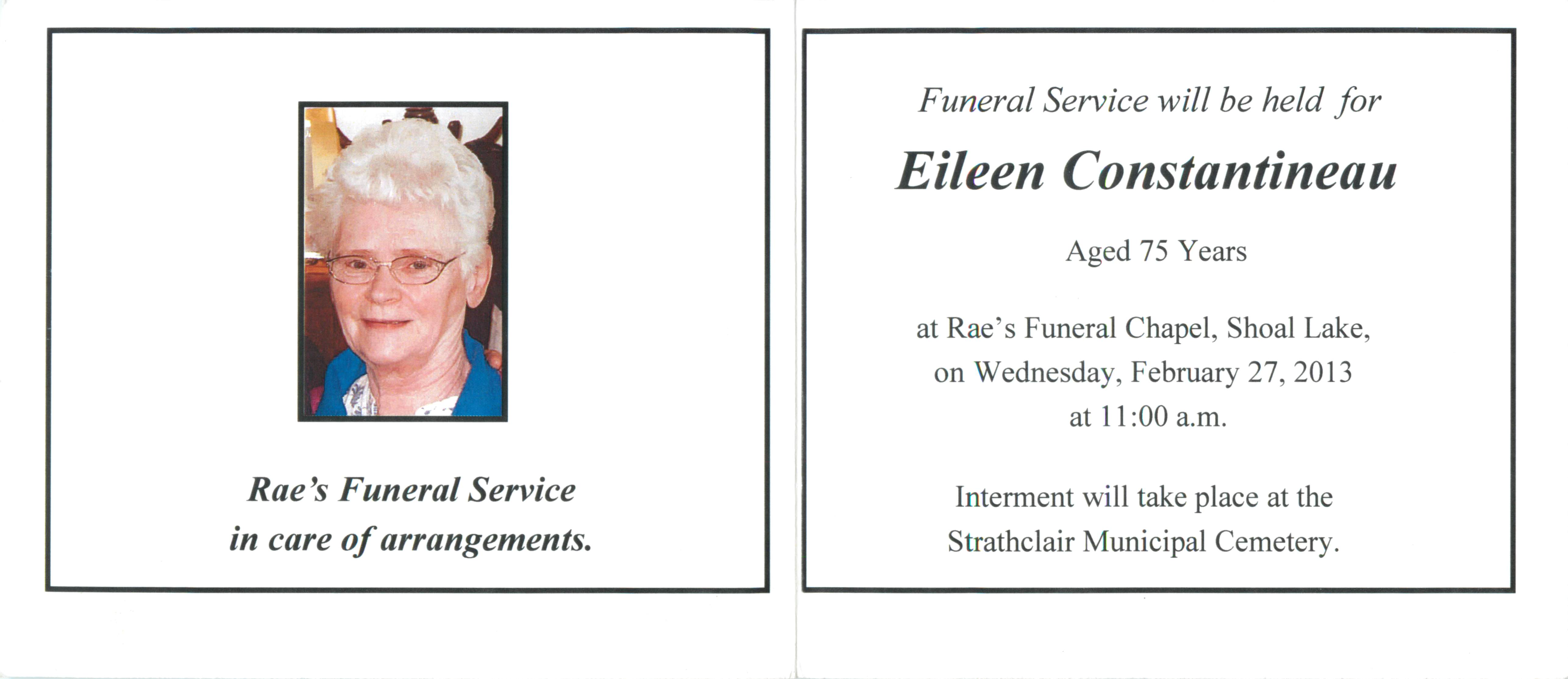 Rae's Funeral Service
in care of arrangements.

Funeral Service will be held for

Eileen Constantineau

Aged 75 Years

at Rae's Funeral Chapel, Shoal Lake,
on Wednesday, February 27, 2013
at 11:00 a.m.

Interment will take place at the
Strathclair Municipal Cemetery.